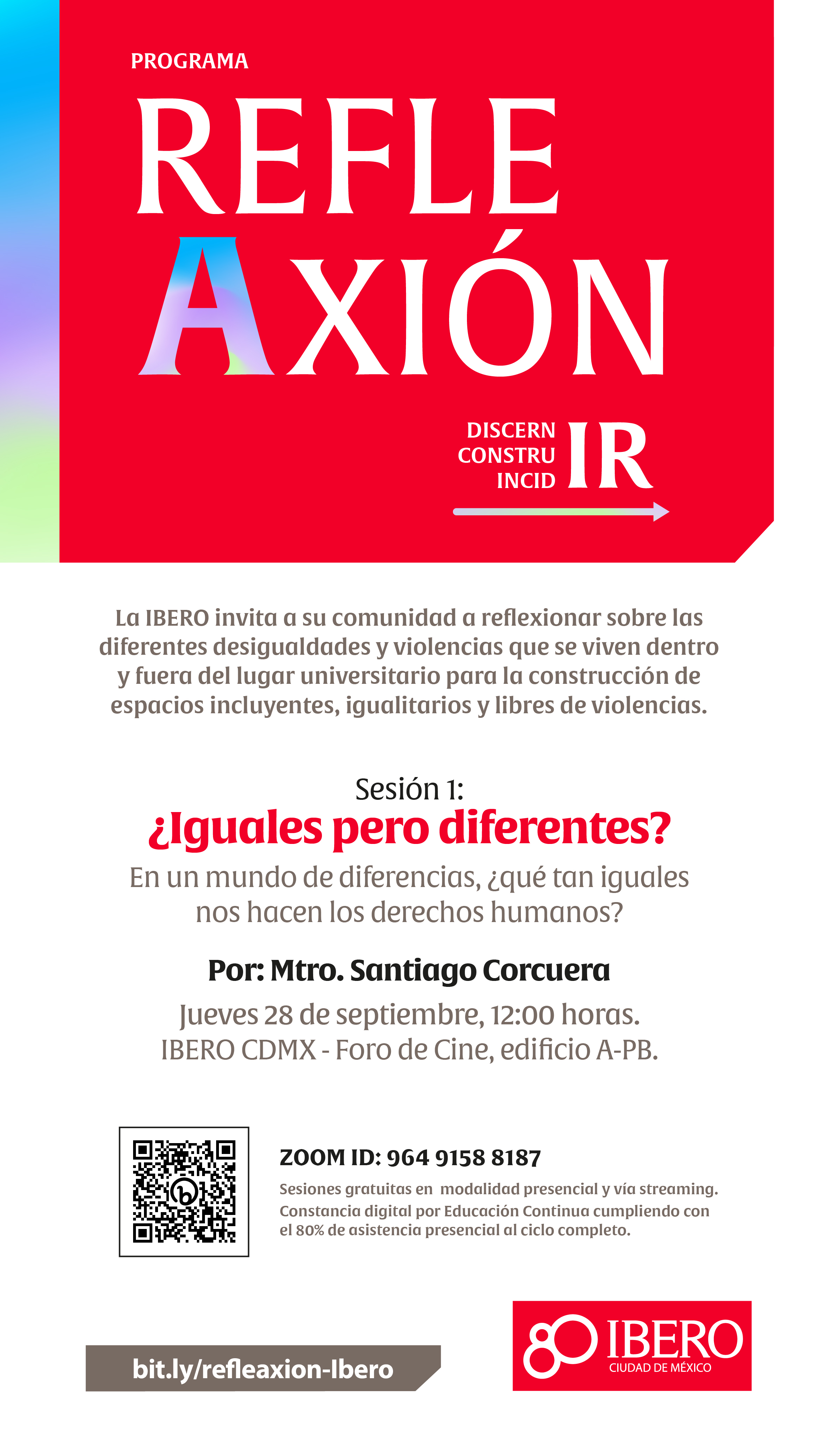 PROGRAMA

REFLE
AXIÓN

DISCERN
CONSTRU
INCID
IR

La IBERO invita a su comunidad a reflexionar sobre las diferentes desigualdades y violencias que se viven dentro y fuera del lugar universitario para la construcción de espacios incluyentes, igualitarios y libres de violencias.

Sesión 1:
¿Iguales pero diferentes?
En un mundo de diferencias, ¿qué tan iguales nos hacen los derechos humanos?

Por: Mtro. Santiago Corcuera

Jueves 28 de septiembre, 12:00 horas.
IBERO CDMX - Foro de Cine, edificio A-PB.

ZOOM ID: 964 9158 8187
Sesiones gratuitas en modalidad presencial y vía streaming.
Constancia digital por Educación Continua cumpliendo con el 80% de asistencia presencial al ciclo completo.

bit.ly/refleaxion-Ibero

80 IBERO
CIUDAD DE MÉXICO